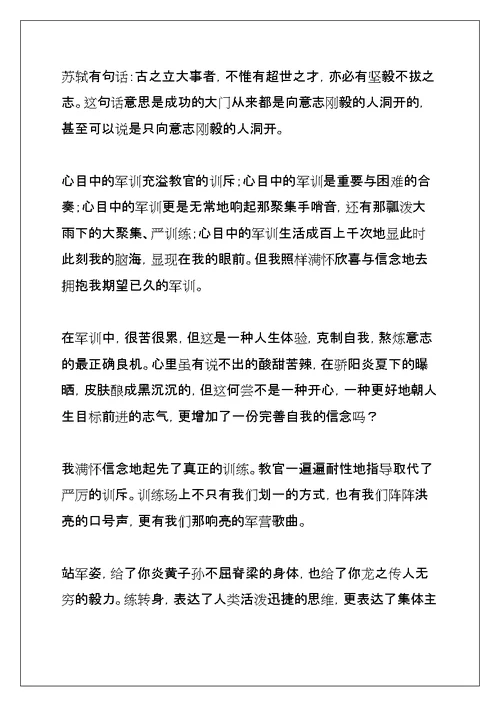 苏轼有句话：古之立大事者，不惟有超世之才，亦必有坚毅不拔之志。这句话意思是成功的大门从来都是向意志刚毅的人洞开的，甚至可以说是只向意志刚毅的人洞开。

心目中的军训充溢教官的训斥；心目中的军训是重要与困难的合奏；心目中的军训更是无常地响起那聚集手哨音，还有那瓢泼大雨下的大聚集、严训练；心目中的军训生活成百上千次地显此时此刻我的脑海，显现在我的眼前。但我照样满怀欣喜与信念地去拥抱我期望已久的军训。

在军训中，很苦很累，但这是一种人生体验，克制自我，熬炼意志的最正确良机。心里虽有说不出的酸甜苦辣，在骄阳炎夏下的曝晒，皮肤酿成黑沉沉的，但这何尝不是一种开心，一种更好地朝人生目标前进的志气，更增加了一份完善自我的信念吗？

我满怀信念地起先了真正的训练。教官一遍遍耐性地指导取代了严厉的训斥。训练场上不只有我们划一的方式，也有我们阵阵洪亮的口号声，更有我们那响亮的军营歌曲。

站军姿，给了你炎黄子孙不屈脊梁的身体，也给了你龙之传人无穷的毅力。练转身，表达了人类活泼迅捷的思维，更表达了集体主